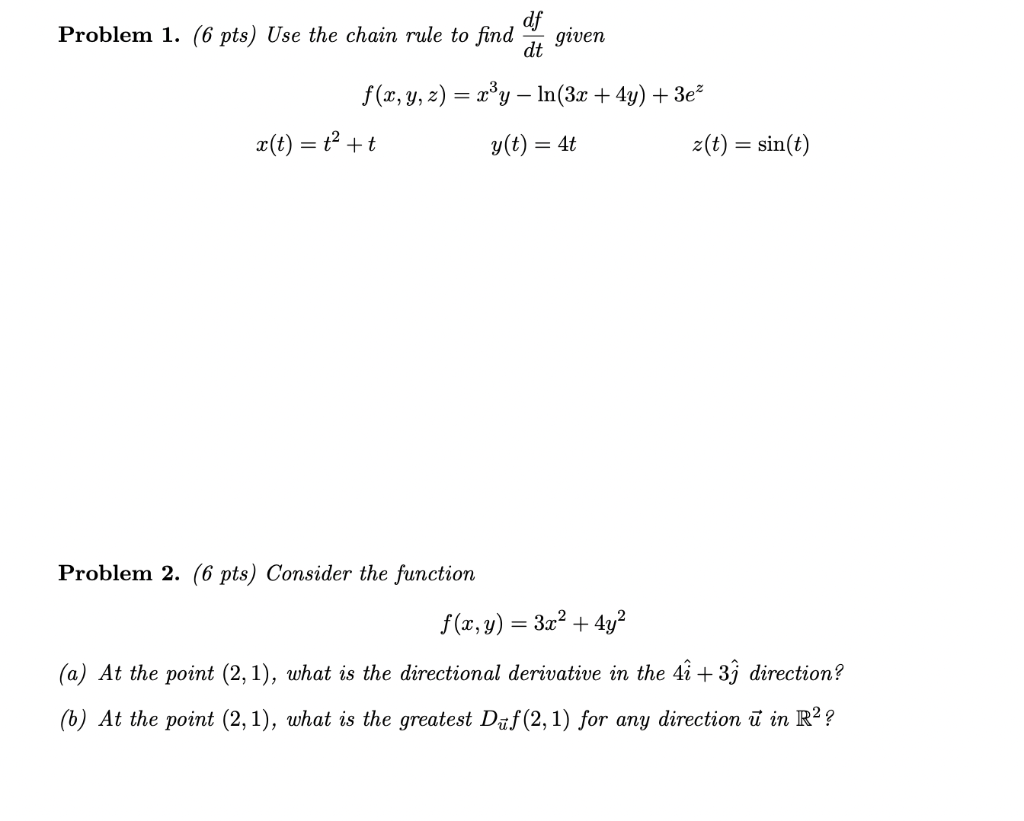 Problem 1. (6 pts) Use the chain rule to find $\frac{df}{dt}$ given

$f(x, y, z) = x^3y - \ln(3x + 4y) + 3e^z$

$x(t) = t^2 + t$ $y(t) = 4t$ $z(t) = \sin(t)$

Problem 2. (6 pts) Consider the function

$f(x, y) = 3x^2 + 4y^2$

(a) At the point $(2, 1)$, what is the directional derivative in the $4\hat{\imath} + 3\hat{\jmath}$ direction?

(b) At the point $(2, 1)$, what is the greatest $D_{\vec{u}}f(2, 1)$ for any direction $\vec{u}$ in $\mathbb{R}^2$?